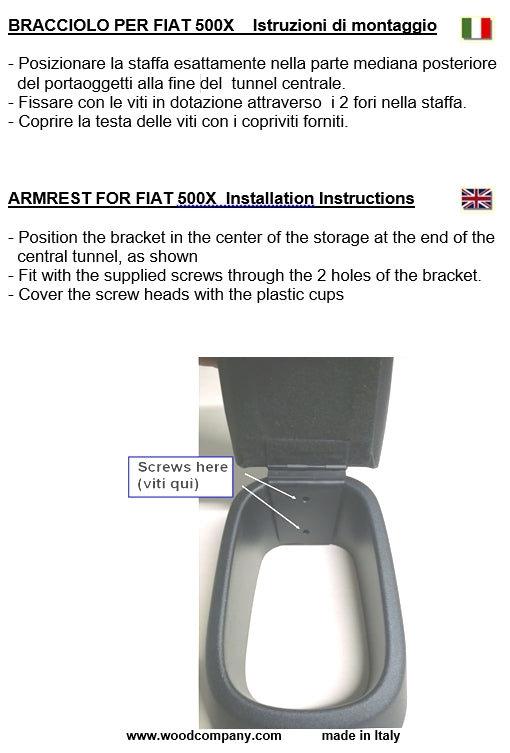 BRACCIOLO PER FIAT 500X Istruzioni di montaggio

- Posizionare la staffa esattamente nella parte mediana posteriore del portaoggetti alla fine del tunnel centrale.
- Fissare con le viti in dotazione attraverso i 2 fori nella staffa.
- Coprire la testa delle viti con i copriviti forniti.

ARMREST FOR FIAT 500X Installation Instructions

- Position the bracket in the center of the storage at the end of the central tunnel, as shown
- Fit with the supplied screws through the 2 holes of the bracket.
- Cover the screw heads with the plastic cups

Screws here
(viti qui)

www.woodcompany.com made in Italy